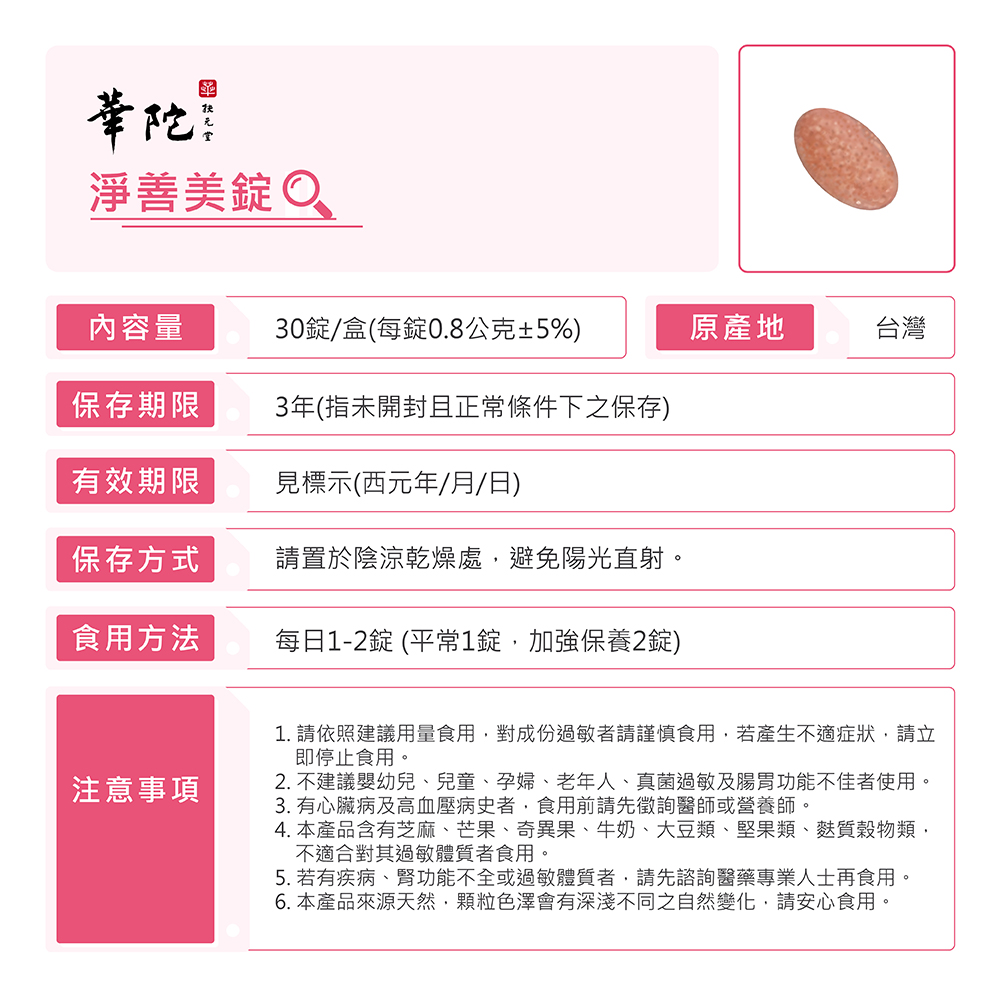 華陀 扶元堂

淨善美錠

內容量 30錠/盒(每錠0.8公克±5%)

原產地 台灣

保存期限 3年(指未開封且正常條件下之保存)

有效期限 見標示(西元年/月/日)

保存方式 請置於陰涼乾燥處，避免陽光直射。

食用方法 每日1-2錠 (平常1錠，加強保養2錠)

注意事項

1. 請依照建議用量食用，對成份過敏者請謹慎食用，若產生不適症狀，請立即停止食用。
2. 不建議嬰幼兒、兒童、孕婦、老年人、真菌過敏及腸胃功能不佳者使用。
3. 有心臟病及高血壓病史者，食用前請先徵詢醫師或營養師。
4. 本產品含有芝麻、芒果、奇異果、牛奶、大豆類、堅果類、麩質穀物類，不適合對其過敏體質者食用。
5. 若有疾病、腎功能不全或過敏體質者，請先諮詢醫藥專業人士再食用。
6. 本產品來源天然，顆粒色澤會有深淺不同之自然變化，請安心食用。